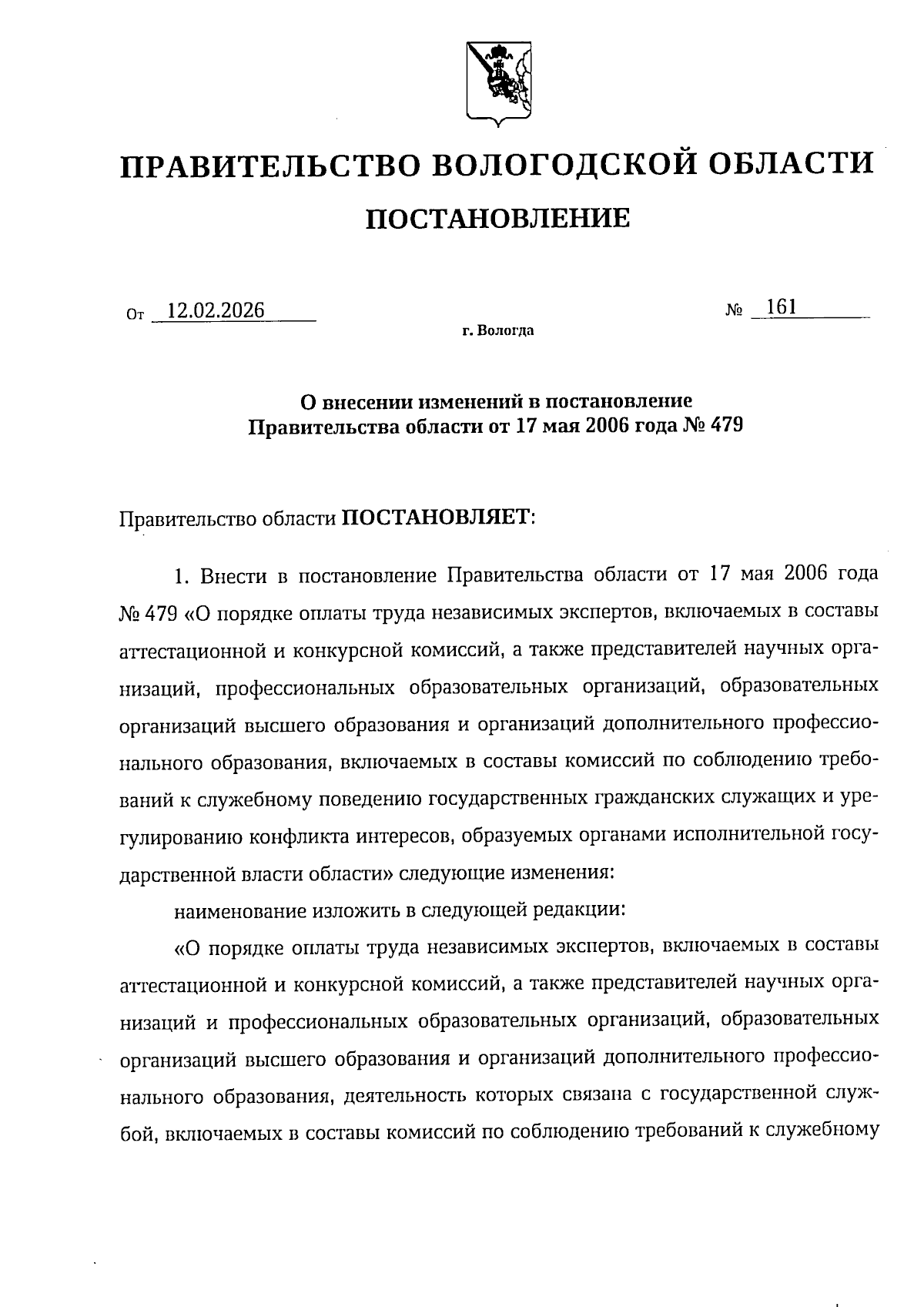 ПРАВИТЕЛЬСТВО ВОЛОГОДСКОЙ ОБЛАСТИ

ПОСТАНОВЛЕНИЕ

От 12.02.2026 № 161

г. Вологда

О внесении изменений в постановление Правительства области от 17 мая 2006 года № 479

Правительство области ПОСТАНОВЛЯЕТ:

1. Внести в постановление Правительства области от 17 мая 2006 года № 479 «О порядке оплаты труда независимых экспертов, включаемых в составы аттестационной и конкурсной комиссий, а также представителей научных организаций, профессиональных образовательных организаций, образовательных организаций высшего образования и организаций дополнительного профессионального образования, включаемых в составы комиссий по соблюдению требований к служебному поведению государственных гражданских служащих и урегулированию конфликта интересов, образуемых органами исполнительной государственной власти области» следующие изменения:

наименование изложить в следующей редакции:

«О порядке оплаты труда независимых экспертов, включаемых в составы аттестационной и конкурсной комиссий, а также представителей научных организаций и профессиональных образовательных организаций, образовательных организаций высшего образования и организаций дополнительного профессионального образования, деятельность которых связана с государственной службой, включаемых в составы комиссий по соблюдению требований к служебному